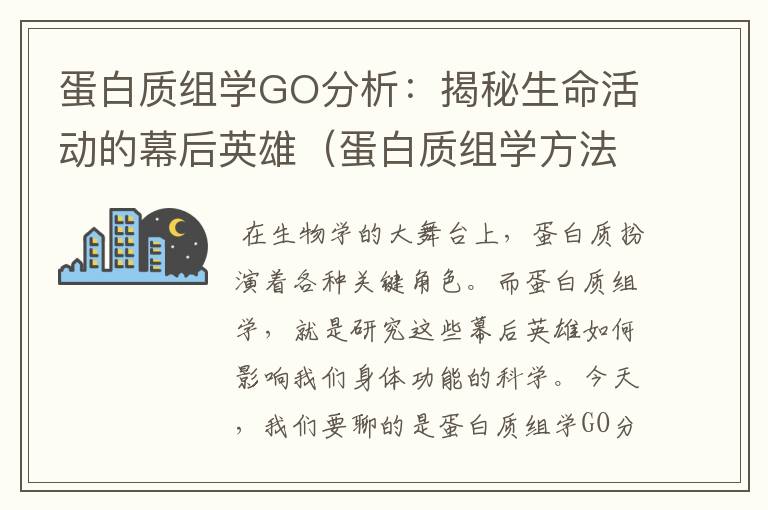 蛋白质组学GO分析：揭秘生命活动的幕后英雄（蛋白质组学方法

在生物学的大舞台上，蛋白质扮演着各种关键角色。而蛋白质组学，就是研究这些幕后英雄如何影响我们身体功能的科学。今天，我们要聊的是蛋白质组学GO分